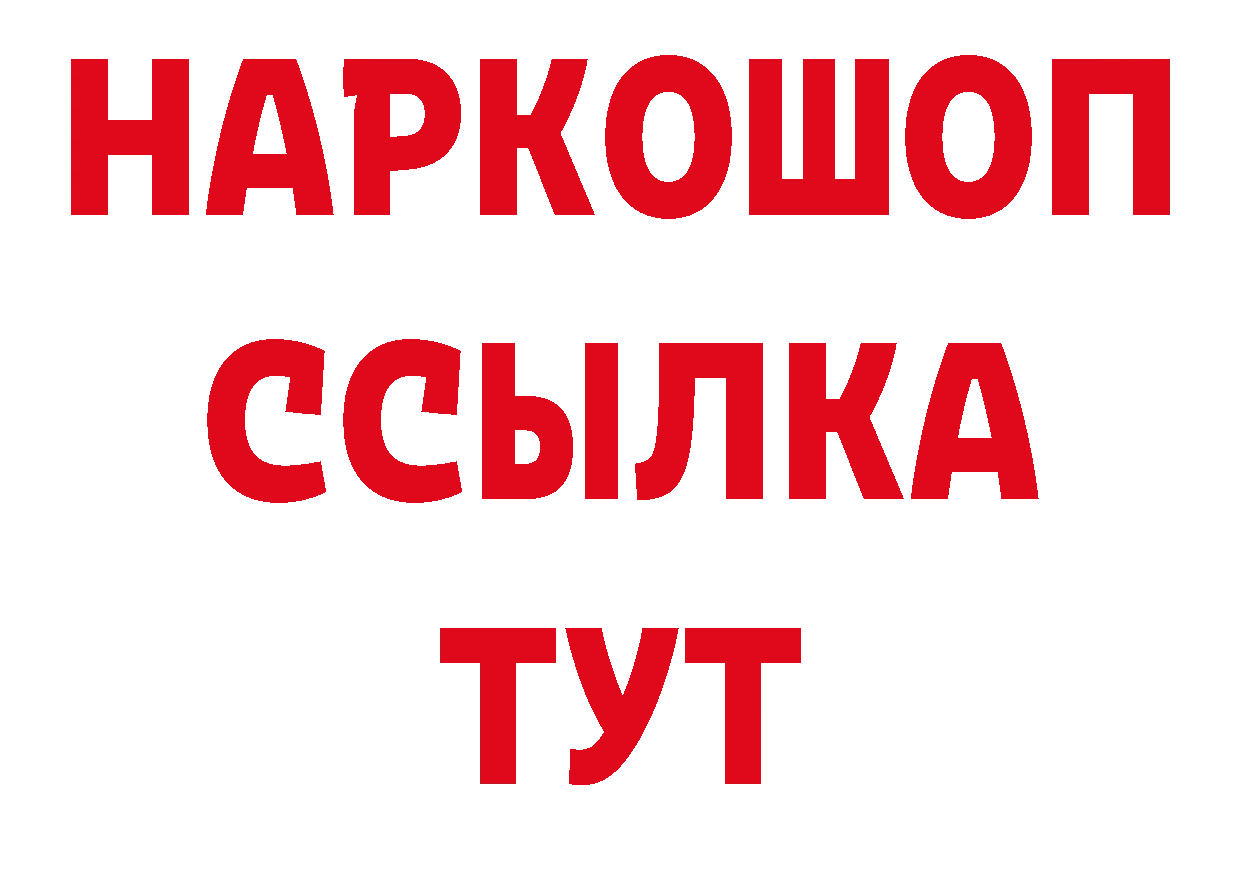 НАРКОШОП
ССЫЛКА
ТУТ